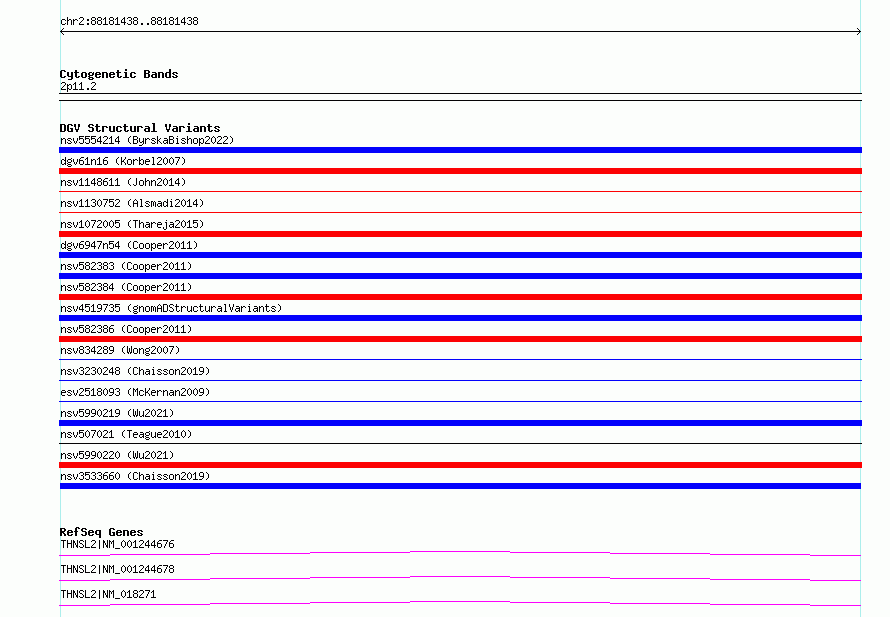 chr2:88181438..88181438

Cytogenetic Bands
2p11.2

DGV Structural Variants
nsv5554214 (ByrskaBishop2022)
dgv61n16 (Korbel2007)
nsv1148611 (John2014)
nsv1130752 (Alsmadi2014)
nsv1072005 (Thareja2015)
dgv6947n54 (Cooper2011)
nsv582383 (Cooper2011)
nsv582384 (Cooper2011)
nsv4519735 (gnomADStructuralVariants)
nsv582386 (Cooper2011)
nsv834289 (Wong2007)
nsv3230248 (Chaisson2019)
esv2518093 (McKernan2009)
nsv5990219 (Wu2021)
nsv507021 (Teague2010)
nsv5990220 (Wu2021)
nsv3533660 (Chaisson2019)

RefSeq Genes
THNSL2|NM_001244676
THNSL2|NM_001244678
THNSL2|NM_018271